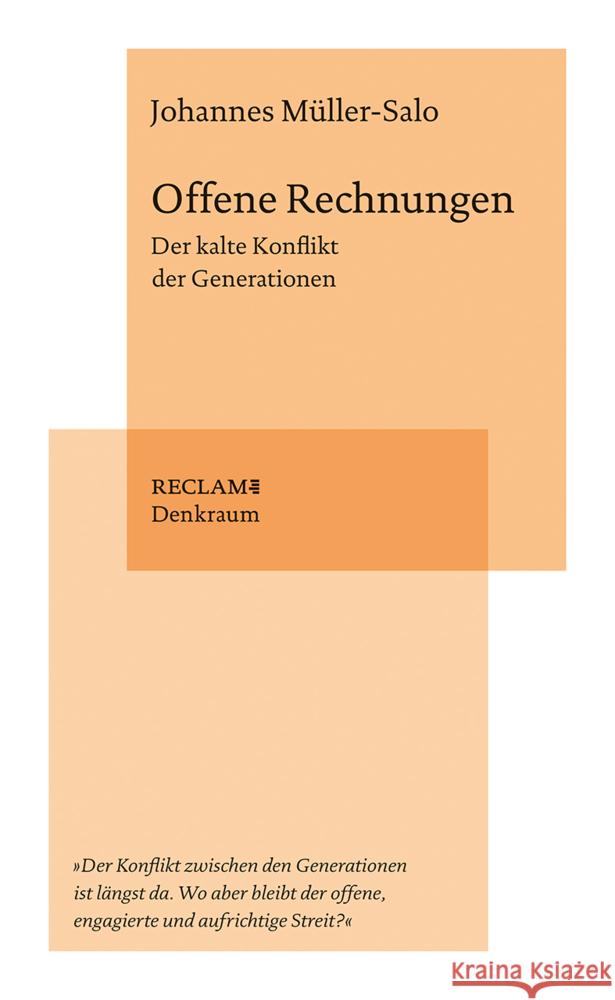 Johannes Müller-Salo

Offene Rechnungen

Der kalte Konflikt der Generationen

RECLAM
Denkraum

»Der Konflikt zwischen den Generationen ist längst da. Wo aber bleibt der offene, engagierte und aufrichtige Streit?«